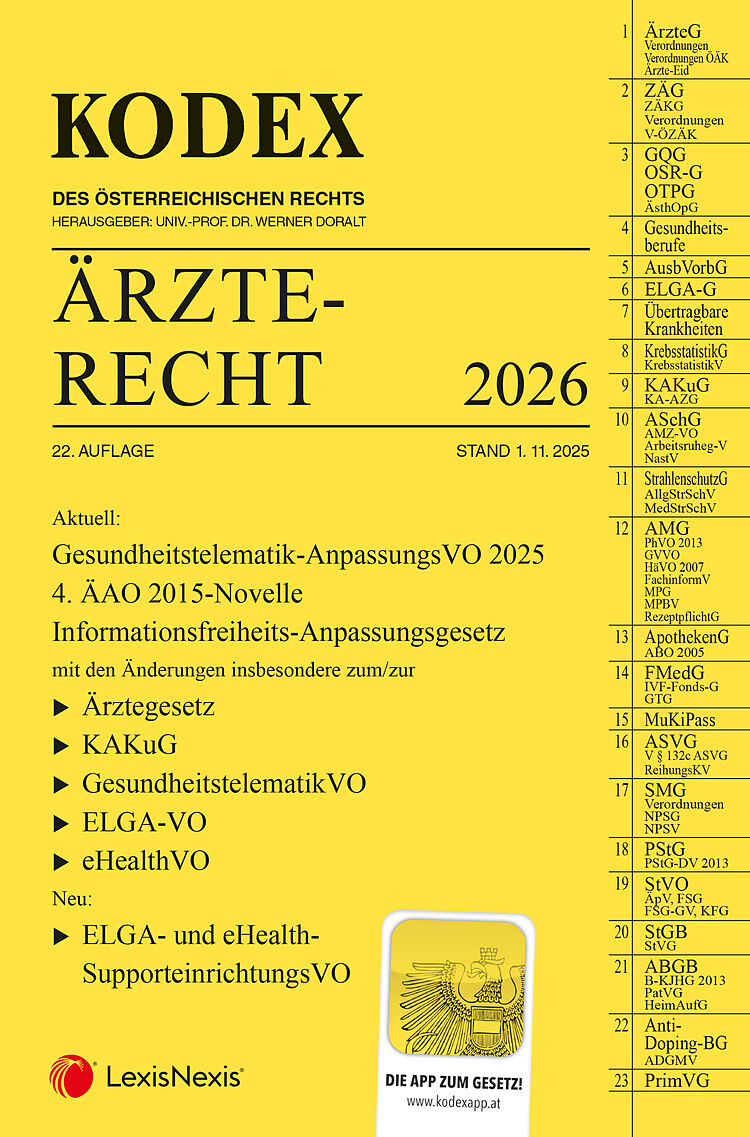 KODEX

DES ÖSTERREICHISCHEN RECHTS

HERAUSGEBER: UNIV.-PROF. DR. WERNER DORALT

ÄRZTE-RECHT 2026

22. AUFLAGE

STAND 1. 11. 2025

Aktuell:

Gesundheitstelematik-AnpassungsVO 2025

4. ÄAO 2015-Novelle

Informationsfreiheits-Anpassungsgesetz

mit den Änderungen insbesondere zum/zur

▶ Ärztegesetz

▶ KAKuG

▶ GesundheitstelematikVO

▶ ELGA-VO

▶ eHealthVO

Neu:

▶ ELGA- und eHealth-SupporteinrichtungsVO

LexisNexis®

DIE APP ZUM GESETZ!
www.kodexapp.at

1 ÄrzteG Verordnungen Verordnungen ÖÄK Ärzte-Eid

2 ZÄG ZÄKG Verordnungen V-ÖZÄK

3 GQG OSR-G OTPG ÄsthOpG

4 Gesundheitsberufe

5 AusbVorbG

6 ELGA-G

7 Übertragbare Krankheiten

8 KrebsstatistikG KrebsstatistikV

9 KAKuG KA-AZG

10 ASchG AMZ-VO Arbeitsruheg-V NastV

11 StrahlenschutzG AllgStrSchV MedStrSchV

12 AMG PhVO 2013 GVVO HäVO 2007 FachinformV MPG MPBV RezeptpflichtG

13 ApothekenG ABO 2005

14 FMedG IVF-Fonds-G GTG

15 MuKiPass

16 ASVG V § 132c ASVG ReihungsKV

17 SMG Verordnungen NPSG NPSV

18 PStG PStG-DV 2013

19 StVO ÄpV, FSG FSG-GV, KFG

20 StGB StVG

21 ABGB B-KJHG 2013 PatVG HeimAufG

22 Anti-Doping-BG ADGMV

23 PrimVG